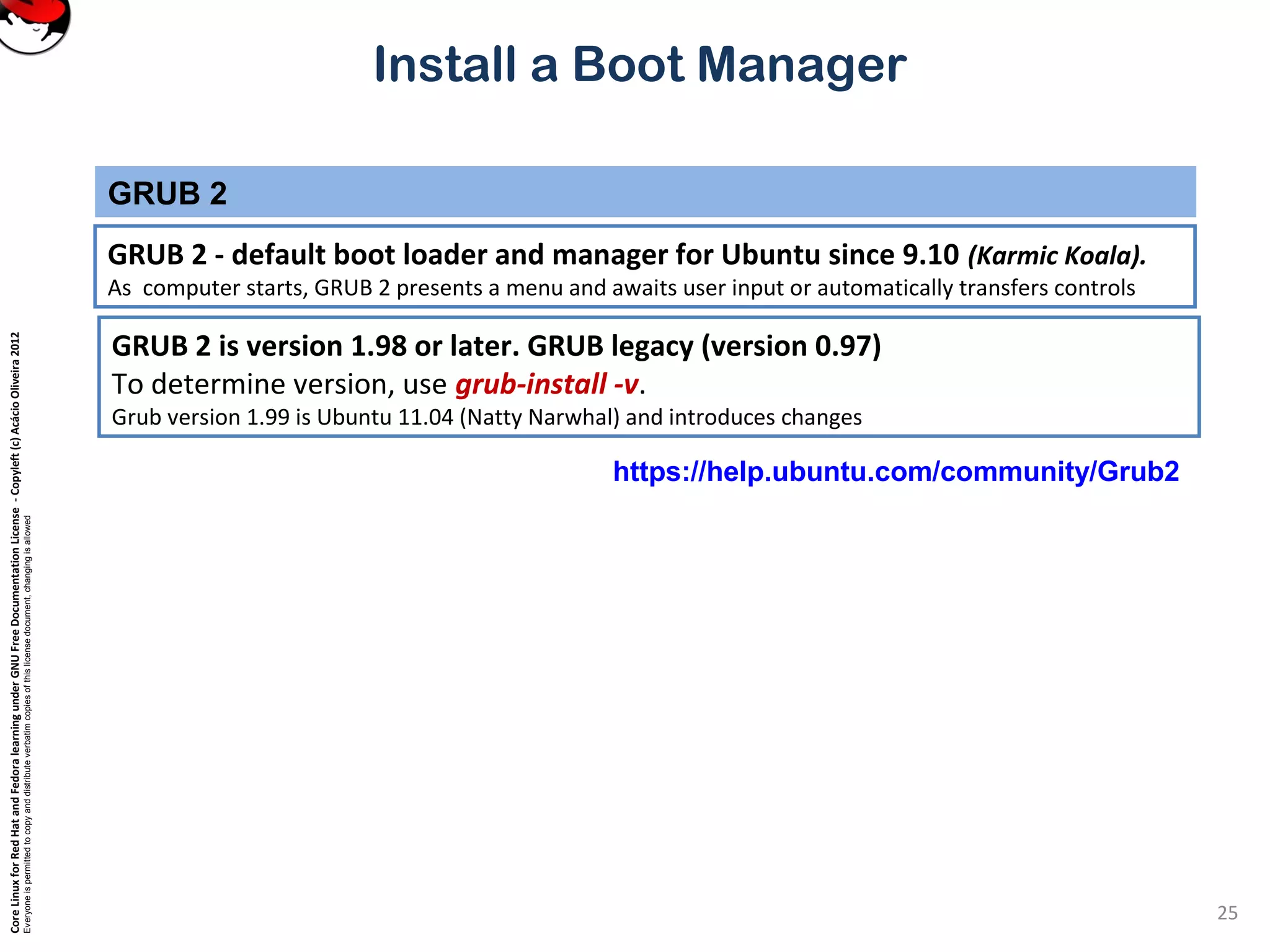 Install a Boot Manager

GRUB 2

GRUB 2 - default boot loader and manager for Ubuntu since 9.10 (Karmic Koala).
As computer starts, GRUB 2 presents a menu and awaits user input or automatically transfers controls

GRUB 2 is version 1.98 or later. GRUB legacy (version 0.97)
To determine version, use grub-install -v.
Grub version 1.99 is Ubuntu 11.04 (Natty Narwhal) and introduces changes

https://help.ubuntu.com/community/Grub2

Core Linux for Red Hat and Fedora learning under GNU Free Documentation License - Copyleft (c) Acácio Oliveira 2012
Everyone is permitted to copy and distribute verbatim copies of this license document, changing is allowed

25